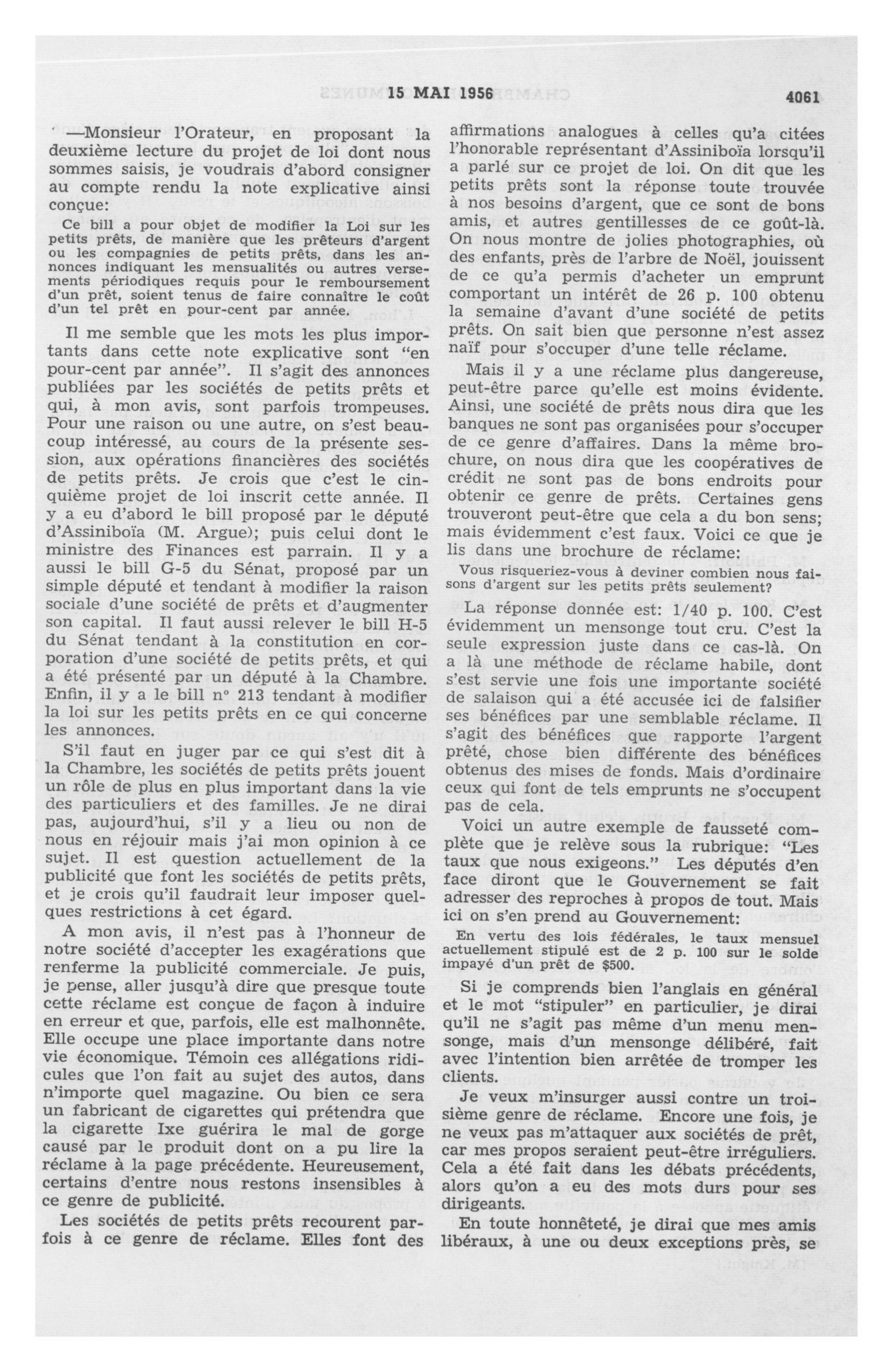 15 MAI 1956 4061

—Monsieur l'Orateur, en proposant la deuxième lecture du projet de loi dont nous sommes saisis, je voudrais d'abord consigner au compte rendu la note explicative ainsi conçue:

Ce bill a pour objet de modifier la Loi sur les petits prêts, de manière que les prêteurs d'argent ou les compagnies de petits prêts, dans les annonces indiquant les mensualités ou autres versements périodiques requis pour le remboursement d'un prêt, soient tenus de faire connaître le coût d'un tel prêt en pour-cent par année.

Il me semble que les mots les plus importants dans cette note explicative sont "en pour-cent par année". Il s'agit des annonces publiées par les sociétés de petits prêts et qui, à mon avis, sont parfois trompeuses. Pour une raison ou une autre, on s'est beaucoup intéressé, au cours de la présente session, aux opérations financières des sociétés de petits prêts. Je crois que c'est le cinquième projet de loi inscrit cette année. Il y a eu d'abord le bill proposé par le député d'Assiniboïa (M. Argue); puis celui dont le ministre des Finances est parrain. Il y a aussi le bill G-5 du Sénat, proposé par un simple député et tendant à modifier la raison sociale d'une société de prêts et d'augmenter son capital. Il faut aussi relever le bill H-5 du Sénat tendant à la constitution en corporation d'une société de petits prêts, et qui a été présenté par un député à la Chambre. Enfin, il y a le bill nº 213 tendant à modifier la loi sur les petits prêts en ce qui concerne les annonces.

S'il faut en juger par ce qui s'est dit à la Chambre, les sociétés de petits prêts jouent un rôle de plus en plus important dans la vie des particuliers et des familles. Je ne dirai pas, aujourd'hui, s'il y a lieu ou non de nous en réjouir mais j'ai mon opinion à ce sujet. Il est question actuellement de la publicité que font les sociétés de petits prêts, et je crois qu'il faudrait leur imposer quelques restrictions à cet égard.

A mon avis, il n'est pas à l'honneur de notre société d'accepter les exagérations que renferme la publicité commerciale. Je puis, je pense, aller jusqu'à dire que presque toute cette réclame est conçue de façon à induire en erreur et que, parfois, elle est malhonnête. Elle occupe une place importante dans notre vie économique. Témoin ces allégations ridicules que l'on fait au sujet des autos, dans n'importe quel magazine. Ou bien ce sera un fabricant de cigarettes qui prétendra que la cigarette Ixe guérira le mal de gorge causé par le produit dont on a pu lire la réclame à la page précédente. Heureusement, certains d'entre nous restons insensibles à ce genre de publicité.

Les sociétés de petits prêts recourent parfois à ce genre de réclame. Elles font des affirmations analogues à celles qu'a citées l'honorable représentant d'Assiniboïa lorsqu'il a parlé sur ce projet de loi. On dit que les petits prêts sont la réponse toute trouvée à nos besoins d'argent, que ce sont de bons amis, et autres gentillesses de ce goût-là. On nous montre de jolies photographies, où des enfants, près de l'arbre de Noël, jouissent de ce qu'a permis d'acheter un emprunt comportant un intérêt de 26 p. 100 obtenu la semaine d'avant d'une société de petits prêts. On sait bien que personne n'est assez naïf pour s'occuper d'une telle réclame.

Mais il y a une réclame plus dangereuse, peut-être parce qu'elle est moins évidente. Ainsi, une société de prêts nous dira que les banques ne sont pas organisées pour s'occuper de ce genre d'affaires. Dans la même brochure, on nous dira que les coopératives de crédit ne sont pas de bons endroits pour obtenir ce genre de prêts. Certaines gens trouveront peut-être que cela a du bon sens; mais évidemment c'est faux. Voici ce que je lis dans une brochure de réclame:

Vous risqueriez-vous à deviner combien nous faisons d'argent sur les petits prêts seulement?

La réponse donnée est: 1/40 p. 100. C'est évidemment un mensonge tout cru. C'est la seule expression juste dans ce cas-là. On a là une méthode de réclame habile, dont s'est servie une fois une importante société de salaison qui a été accusée ici de falsifier ses bénéfices par une semblable réclame. Il s'agit des bénéfices que rapporte l'argent prêté, chose bien différente des bénéfices obtenus des mises de fonds. Mais d'ordinaire ceux qui font de tels emprunts ne s'occupent pas de cela.

Voici un autre exemple de fausseté complète que je relève sous la rubrique: "Les taux que nous exigeons." Les députés d'en face diront que le Gouvernement se fait adresser des reproches à propos de tout. Mais ici on s'en prend au Gouvernement:

En vertu des lois fédérales, le taux mensuel actuellement stipulé est de 2 p. 100 sur le solde impayé d'un prêt de $500.

Si je comprends bien l'anglais en général et le mot "stipuler" en particulier, je dirai qu'il ne s'agit pas même d'un menu mensonge, mais d'un mensonge délibéré, fait avec l'intention bien arrêtée de tromper les clients.

Je veux m'insurger aussi contre un troisième genre de réclame. Encore une fois, je ne veux pas m'attaquer aux sociétés de prêt, car mes propos seraient peut-être irréguliers. Cela a été fait dans les débats précédents, alors qu'on a eu des mots durs pour ses dirigeants.

En toute honnêteté, je dirai que mes amis libéraux, à une ou deux exceptions près, se